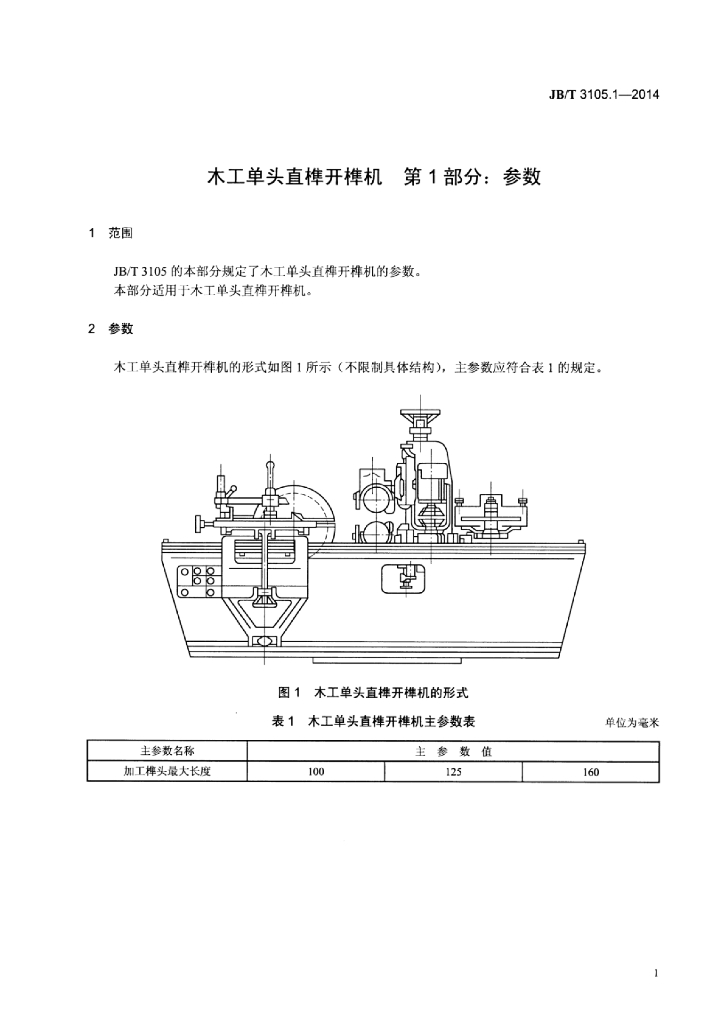 JB/T 3105.1—2014

木工单头直榫开榫机 第1部分：参数

1 范围

JB/T 3105的本部分规定了木工单头直榫开榫机的参数。
本部分适用于木工单头直榫开榫机。

2 参数

木工单头直榫开榫机的形式如图1所示（不限制具体结构），主参数应符合表1的规定。

图1 木工单头直榫开榫机的形式

表1 木工单头直榫开榫机主参数表

单位为毫米

| 主参数名称 | 主 参 数 值 | | |
|---|---|---|---|
| 加工榫头最大长度 | 100 | 125 | 160 |

1